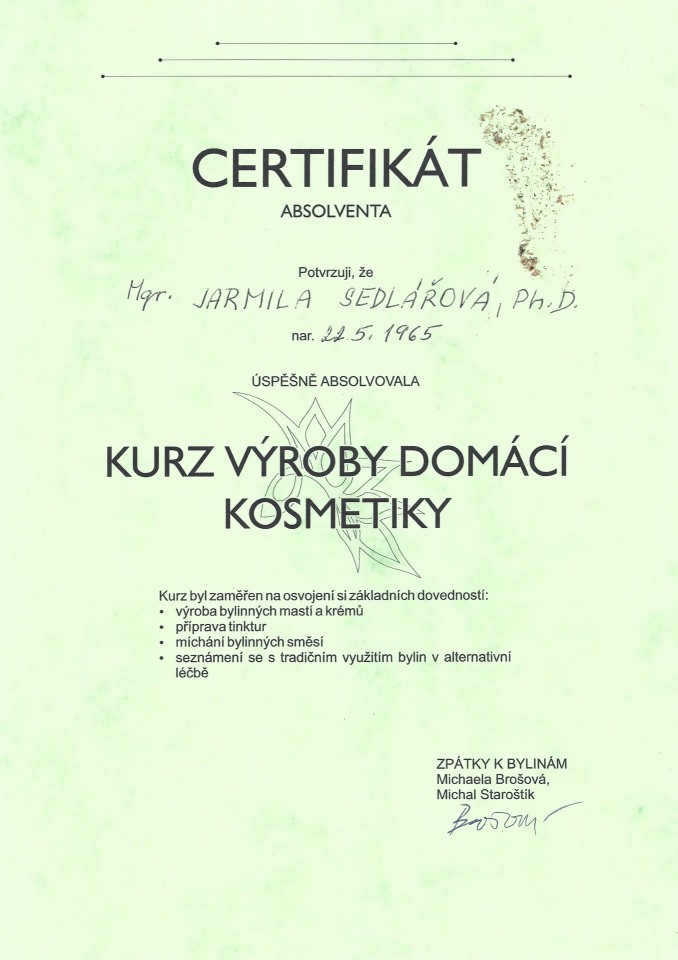 CERTIFIKÁT
ABSOLVENTA

Potvrzuji, že
Mgr. JARMILA SEDLÁŘOVÁ, Ph.D.
nar. 22.5.1965

ÚSPĚŠNĚ ABSOLVOVALA

KURZ VÝROBY DOMÁCÍ KOSMETIKY

Kurz byl zaměřen na osvojení si základních dovedností:
• výroba bylinných mastí a krémů
• příprava tinktur
• míchání bylinných směsí
• seznámení se s tradičním využitím bylin v alternativní léčbě

ZPÁTKY K BYLINÁM
Michaela Brošová,
Michal Staroštík
Brošová